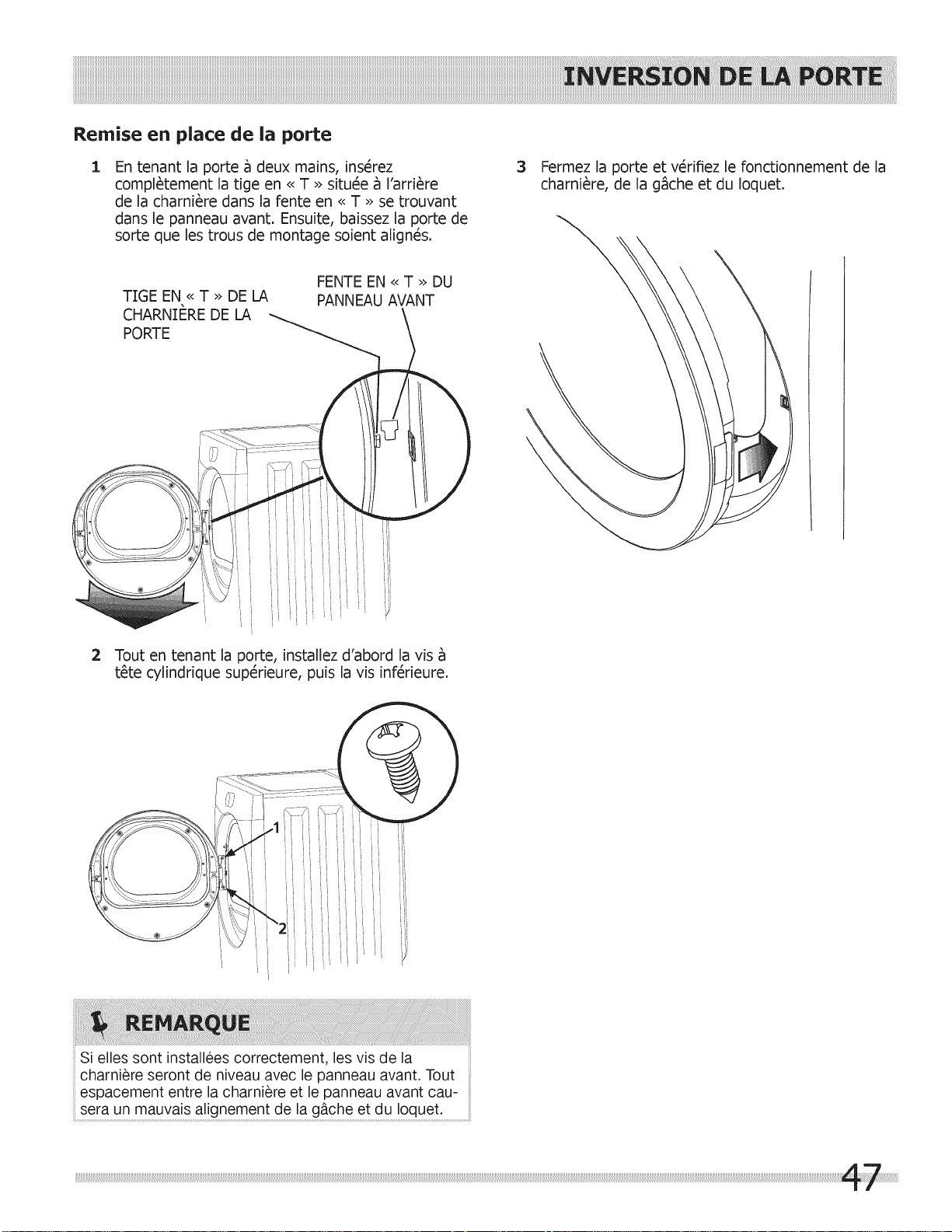 INVERSION DE LA PORTE

Remise en place de la porte

1 En tenant la porte à deux mains, insérez complètement la tige en « T » située à l'arrière de la charnière dans la fente en « T » se trouvant dans le panneau avant. Ensuite, baissez la porte de sorte que les trous de montage soient alignés.

TIGE EN « T » DE LA CHARNIÈRE DE LA PORTE

FENTE EN « T » DU PANNEAU AVANT

2 Tout en tenant la porte, installez d'abord la vis à tête cylindrique supérieure, puis la vis inférieure.

1

2

REMARQUE

Si elles sont installées correctement, les vis de la charnière seront de niveau avec le panneau avant. Tout espacement entre la charnière et le panneau avant causera un mauvais alignement de la gâche et du loquet.

3 Fermez la porte et vérifiez le fonctionnement de la charnière, de la gâche et du loquet.

47